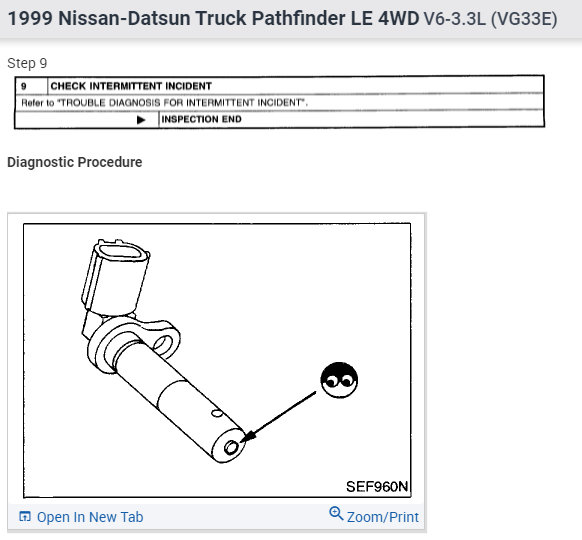 1999 Nissan-Datsun Truck Pathfinder LE 4WD V6-3.3L (VG33E)

Step 9

| 9 | CHECK INTERMITTENT INCIDENT |
|---|---|
| Refer to "TROUBLE DIAGNOSIS FOR INTERMITTENT INCIDENT". | |
| ▶ | INSPECTION END |

Diagnostic Procedure

SEF960N

Open In New Tab

Zoom/Print